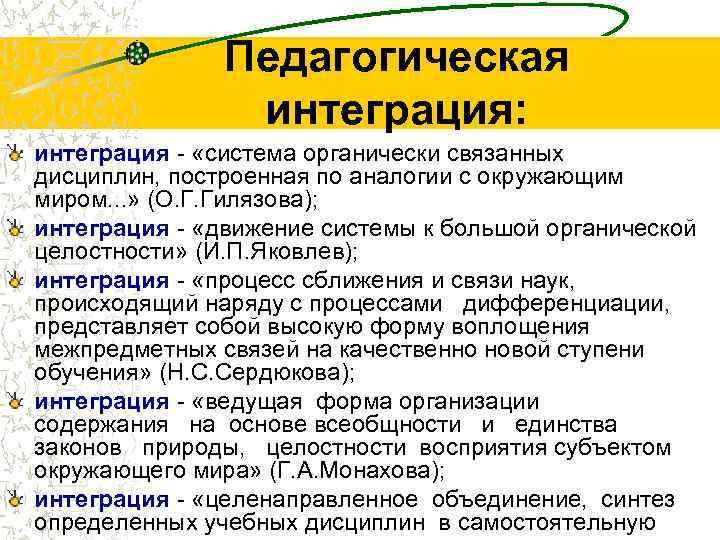 Педагогическая интеграция:

интеграция - «система органически связанных дисциплин, построенная по аналогии с окружающим миром...» (О.Г.Гилязова);

интеграция - «движение системы к большой органической целостности» (И.П.Яковлев);

интеграция - «процесс сближения и связи наук, происходящий наряду с процессами дифференциации, представляет собой высокую форму воплощения межпредметных связей на качественно новой ступени обучения» (Н.С.Сердюкова);

интеграция - «ведущая форма организации содержания на основе всеобщности и единства законов природы, целостности восприятия субъектом окружающего мира» (Г.А.Монахова);

интеграция - «целенаправленное объединение, синтез определенных учебных дисциплин в самостоятельную